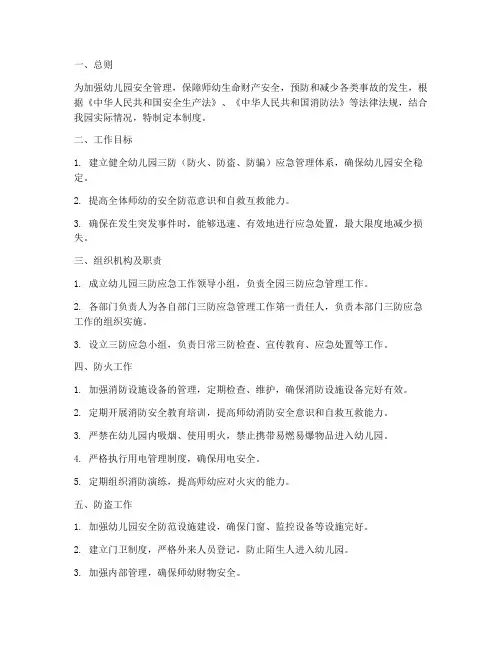 一、总则

为加强幼儿园安全管理，保障师幼生命财产安全，预防和减少各类事故的发生，根据《中华人民共和国安全生产法》、《中华人民共和国消防法》等法律法规，结合我园实际情况，特制定本制度。

二、工作目标

1. 建立健全幼儿园三防（防火、防盗、防骗）应急管理体系，确保幼儿园安全稳定。

2. 提高全体师幼的安全防范意识和自救互救能力。

3. 确保在发生突发事件时，能够迅速、有效地进行应急处置，最大限度地减少损失。

三、组织机构及职责

1. 成立幼儿园三防应急工作领导小组，负责全园三防应急管理工作。

2. 各部门负责人为各自部门三防应急管理工作第一责任人，负责本部门三防应急工作的组织实施。

3. 设立三防应急小组，负责日常三防检查、宣传教育、应急处置等工作。

四、防火工作

1. 加强消防设施设备的管理，定期检查、维护，确保消防设施设备完好有效。

2. 定期开展消防安全教育培训，提高师幼消防安全意识和自救互救能力。

3. 严禁在幼儿园内吸烟、使用明火，禁止携带易燃易爆物品进入幼儿园。

4. 严格执行用电管理制度，确保用电安全。

5. 定期组织消防演练，提高师幼应对火灾的能力。

五、防盗工作

1. 加强幼儿园安全防范设施建设，确保门窗、监控设备等设施完好。

2. 建立门卫制度，严格外来人员登记，防止陌生人进入幼儿园。

3. 加强内部管理，确保师幼财物安全。